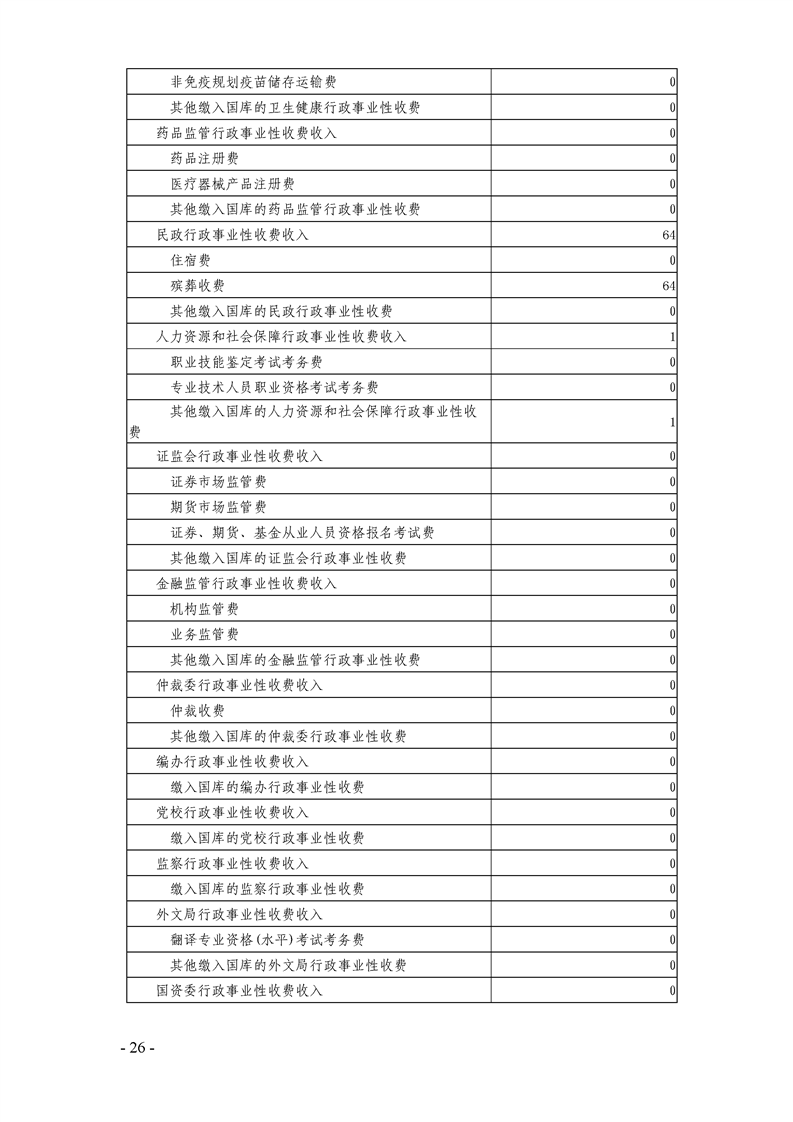 | | |
|---|---|
| 非免疫规划疫苗储存运输费 | 0 |
| 其他缴入国库的卫生健康行政事业性收费 | 0 |
| 药品监管行政事业性收费收入 | 0 |
| 药品注册费 | 0 |
| 医疗器械产品注册费 | 0 |
| 其他缴入国库的药品监管行政事业性收费 | 0 |
| 民政行政事业性收费收入 | 64 |
| 住宿费 | 0 |
| 殡葬收费 | 64 |
| 其他缴入国库的民政行政事业性收费 | 0 |
| 人力资源和社会保障行政事业性收费收入 | 1 |
| 职业技能鉴定考试考务费 | 0 |
| 专业技术人员职业资格考试考务费 | 0 |
| 其他缴入国库的人力资源和社会保障行政事业性收费 | 1 |
| 证监会行政事业性收费收入 | 0 |
| 证券市场监管费 | 0 |
| 期货市场监管费 | 0 |
| 证券、期货、基金从业人员资格报名考试费 | 0 |
| 其他缴入国库的证监会行政事业性收费 | 0 |
| 金融监管行政事业性收费收入 | 0 |
| 机构监管费 | 0 |
| 业务监管费 | 0 |
| 其他缴入国库的金融监管行政事业性收费 | 0 |
| 仲裁委行政事业性收费收入 | 0 |
| 仲裁收费 | 0 |
| 其他缴入国库的仲裁委行政事业性收费 | 0 |
| 编办行政事业性收费收入 | 0 |
| 缴入国库的编办行政事业性收费 | 0 |
| 党校行政事业性收费收入 | 0 |
| 缴入国库的党校行政事业性收费 | 0 |
| 监察行政事业性收费收入 | 0 |
| 缴入国库的监察行政事业性收费 | 0 |
| 外文局行政事业性收费收入 | 0 |
| 翻译专业资格(水平)考试考务费 | 0 |
| 其他缴入国库的外文局行政事业性收费 | 0 |
| 国资委行政事业性收费收入 | 0 |

- 26 -